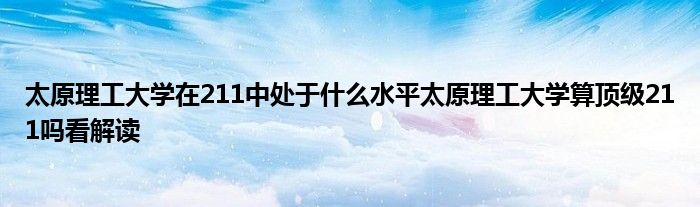 太原理工大学在211中处于什么水平太原理工大学算顶级211吗看解读